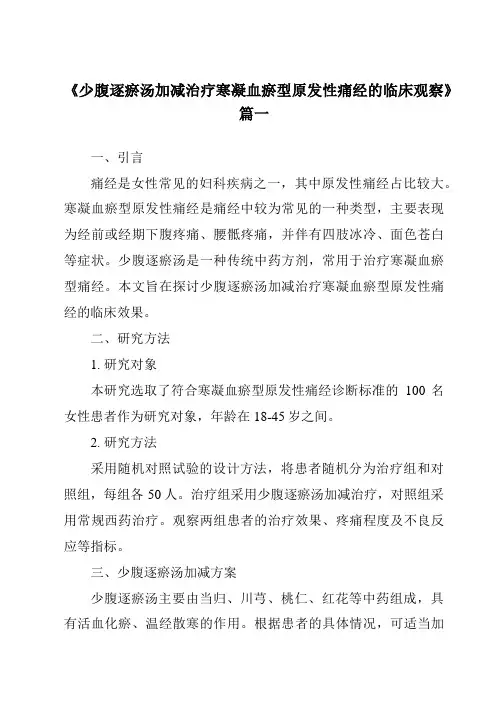 《少腹逐瘀汤加减治疗寒凝血瘀型原发性痛经的临床观察》篇一

一、引言

痛经是女性常见的妇科疾病之一，其中原发性痛经占比较大。寒凝血瘀型原发性痛经是痛经中较为常见的一种类型，主要表现为经前或经期下腹疼痛、腰骶疼痛，并伴有四肢冰冷、面色苍白等症状。少腹逐瘀汤是一种传统中药方剂，常用于治疗寒凝血瘀型痛经。本文旨在探讨少腹逐瘀汤加减治疗寒凝血瘀型原发性痛经的临床效果。

二、研究方法

1. 研究对象

本研究选取了符合寒凝血瘀型原发性痛经诊断标准的 100 名女性患者作为研究对象，年龄在 18-45 岁之间。

2. 研究方法

采用随机对照试验的设计方法，将患者随机分为治疗组和对照组，每组各 50 人。治疗组采用少腹逐瘀汤加减治疗，对照组采用常规西药治疗。观察两组患者的治疗效果、疼痛程度及不良反应等指标。

三、少腹逐瘀汤加减方案

少腹逐瘀汤主要由当归、川芎、桃仁、红花等中药组成，具有活血化瘀、温经散寒的作用。根据患者的具体情况，可适当加